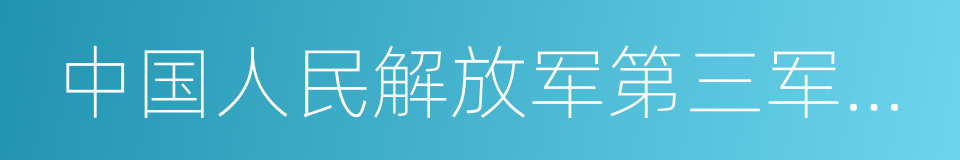 中国人民解放军第三军…